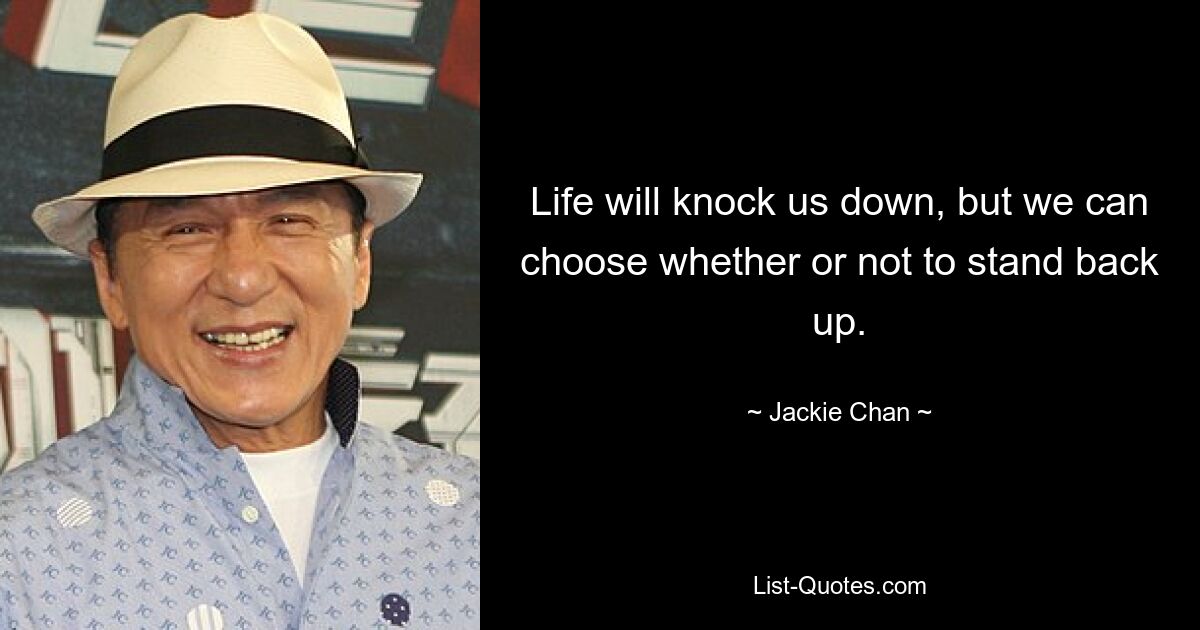 Life will knock us down, but we can choose whether or not to stand back up.

~ Jackie Chan ~

List-Quotes.com